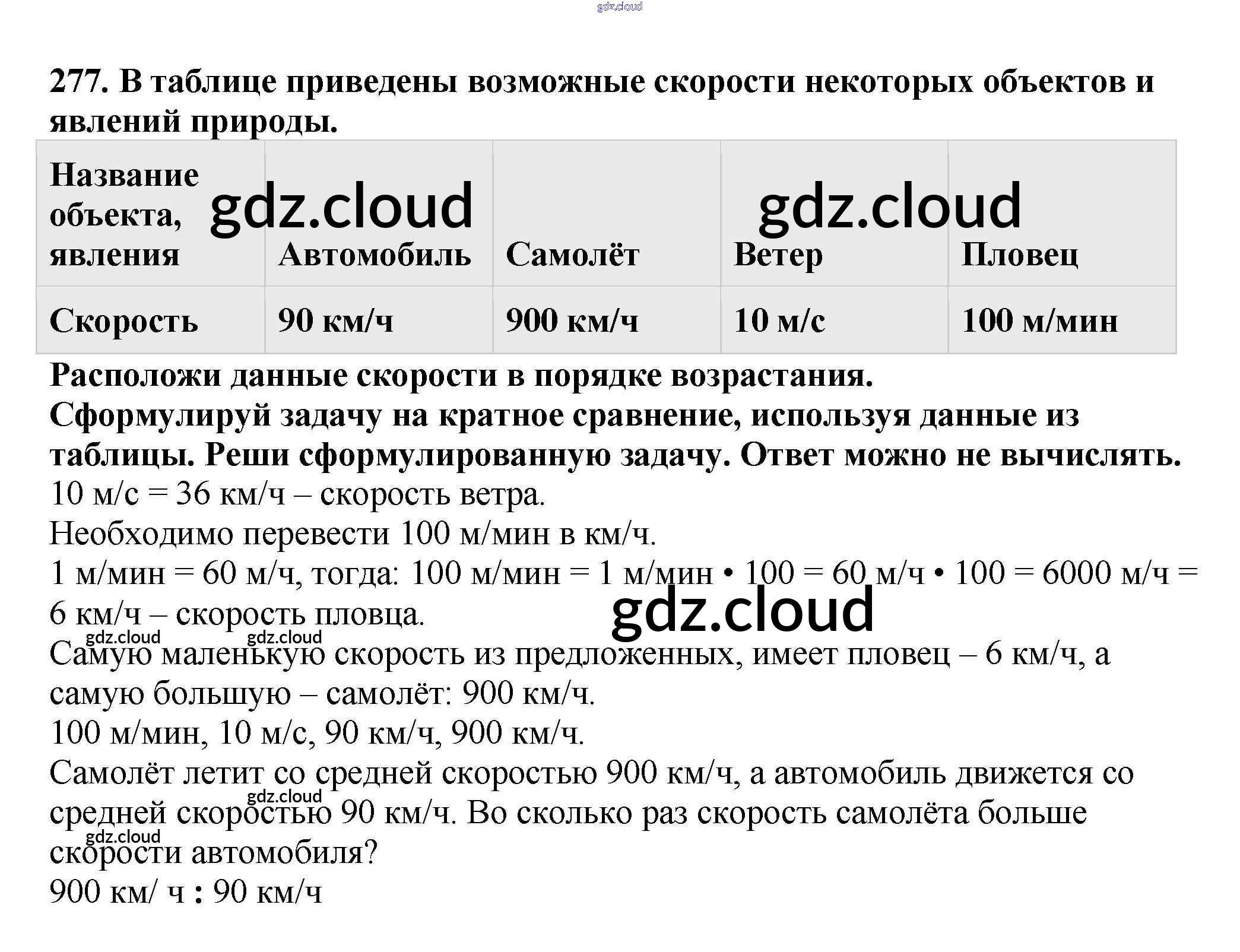 gdz.cloud

277. В таблице приведены возможные скорости некоторых объектов и явлений природы.

| Название объекта, явления | Автомобиль | Самолёт | Ветер | Пловец |
|---|---|---|---|---|
| Скорость | 90 км/ч | 900 км/ч | 10 м/с | 100 м/мин |

gdz.cloud gdz.cloud

Расположи данные скорости в порядке возрастания.
Сформулируй задачу на кратное сравнение, используя данные из таблицы. Реши сформулированную задачу. Ответ можно не вычислять.
10 м/с = 36 км/ч – скорость ветра.
Необходимо перевести 100 м/мин в км/ч.
1 м/мин = 60 м/ч, тогда: 100 м/мин = 1 м/мин • 100 = 60 м/ч • 100 = 6000 м/ч = 6 км/ч – скорость пловца.

gdz.cloud
gdz.cloud gdz.cloud

Самую маленькую скорость из предложенных, имеет пловец – 6 км/ч, а самую большую – самолёт: 900 км/ч.
100 м/мин, 10 м/с, 90 км/ч, 900 км/ч.
Самолёт летит со средней скоростью 900 км/ч, а автомобиль движется со средней скоростью 90 км/ч. Во сколько раз скорость самолёта больше скорости автомобиля?
gdz.cloud gdz.cloud
900 км/ ч : 90 км/ч